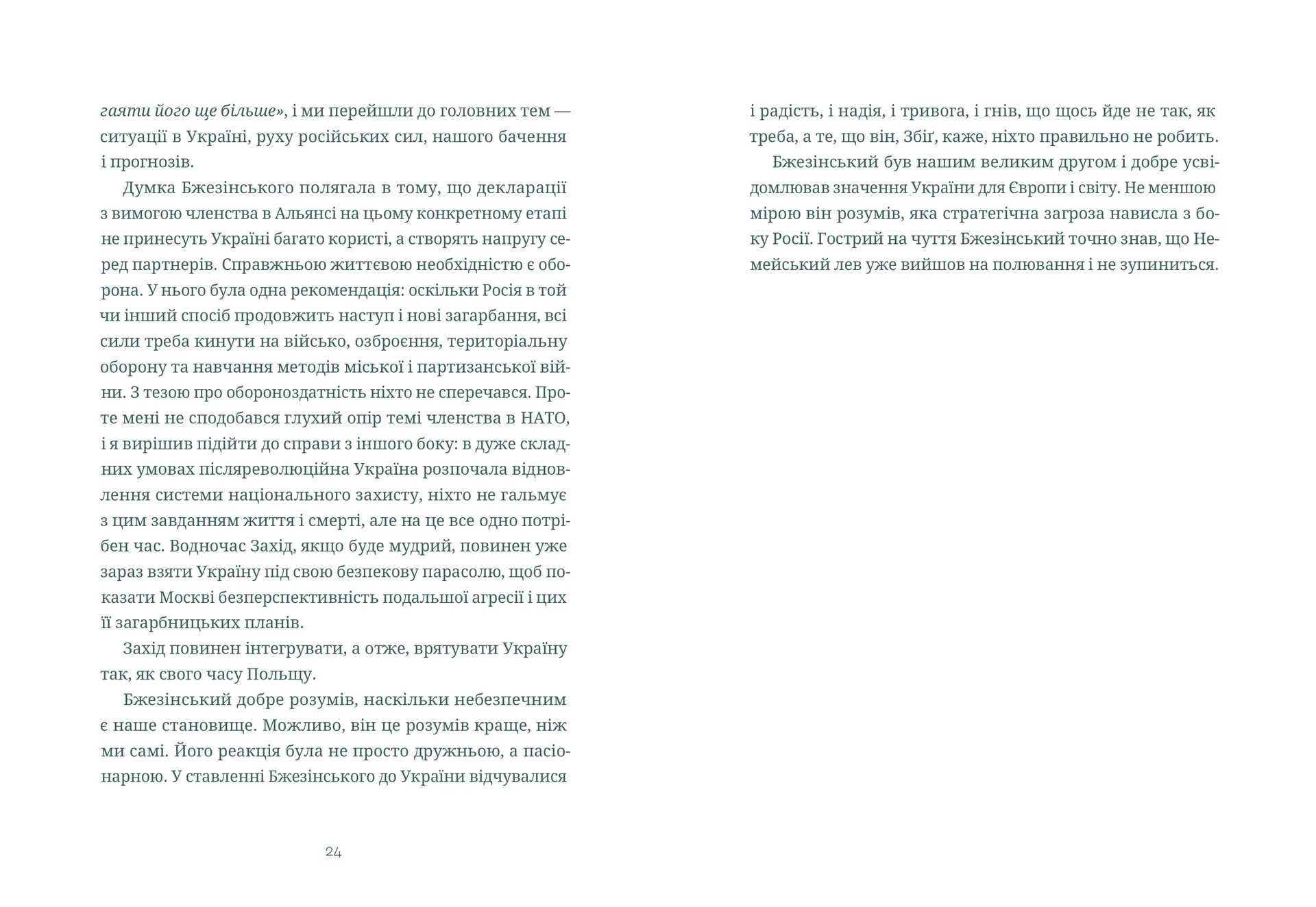 гаяти його ще більше», і ми перейшли до головних тем — ситуації в Україні, руху російських сил, нашого бачення і прогнозів.

Думка Бжезінського полягала в тому, що декларації з вимогою членства в Альянсі на цьому конкретному етапі не принесуть Україні багато користі, а створять напругу серед партнерів. Справжньою життєвою необхідністю є оборона. У нього була одна рекомендація: оскільки Росія в той чи інший спосіб продовжить наступ і нові загарбання, всі сили треба кинути на військо, озброєння, територіальну оборону та навчання методів міської і партизанської війни. З тезою про обороноздатність ніхто не сперечався. Проте мені не сподобався глухий опір темі членства в НАТО, і я вирішив підійти до справи з іншого боку: в дуже складних умовах післяреволюційна Україна розпочала відновлення системи національного захисту, ніхто не гальмує з цим завданням життя і смерті, але на це все одно потрібен час. Водночас Захід, якщо буде мудрий, повинен уже зараз взяти Україну під свою безпекову парасолю, щоб показати Москві безперспективність подальшої агресії і цих її загарбницьких планів.

Захід повинен інтегрувати, а отже, врятувати Україну так, як свого часу Польщу.

Бжезінський добре розумів, наскільки небезпечним є наше становище. Можливо, він це розумів краще, ніж ми самі. Його реакція була не просто дружньою, а пасіонарною. У ставленні Бжезінського до України відчувалися

24

і радість, і надія, і тривога, і гнів, що щось йде не так, як треба, а те, що він, Збіґ, каже, ніхто правильно не робить.

Бжезінський був нашим великим другом і добре усвідомлював значення України для Європи і світу. Не меншою мірою він розумів, яка стратегічна загроза нависла з боку Росії. Гострий на чуття Бжезінський точно знав, що Немейський лев уже вийшов на полювання і не зупиниться.